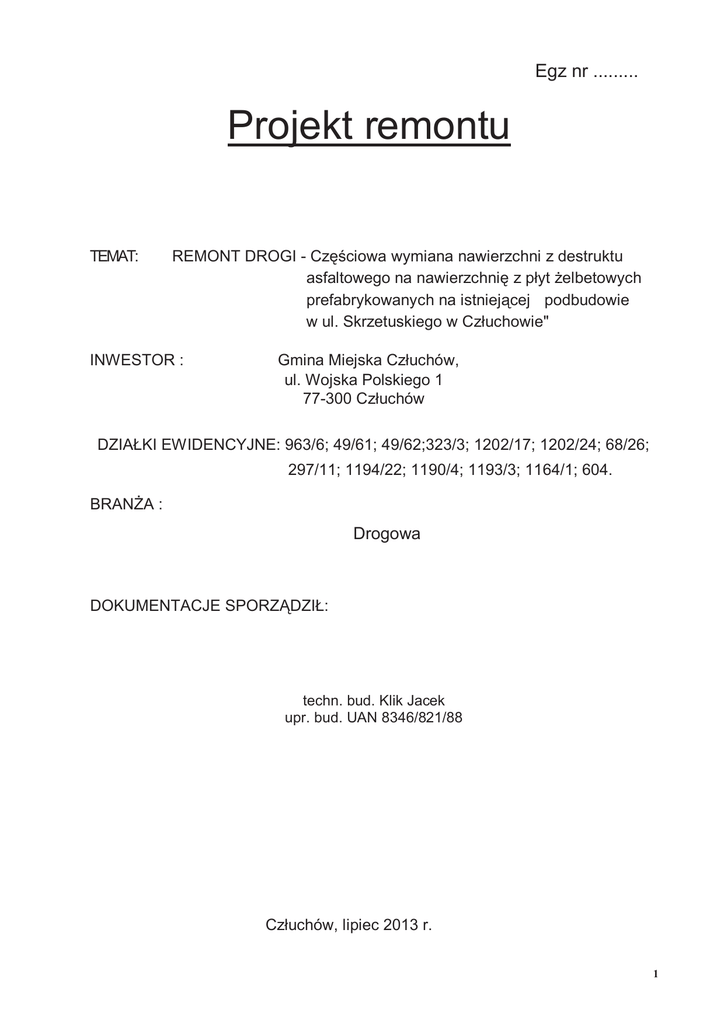 Egz nr .........

Projekt remontu

TEMAT: REMONT DROGI - Częściowa wymiana nawierzchni z destruktu asfaltowego na nawierzchnię z płyt żelbetowych prefabrykowanych na istniejącej podbudowie w ul. Skrzetuskiego w Człuchowie"

INWESTOR : Gmina Miejska Człuchów, ul. Wojska Polskiego 1 77-300 Człuchów

DZIAŁKI EWIDENCYJNE: 963/6; 49/61; 49/62;323/3; 1202/17; 1202/24; 68/26; 297/11; 1194/22; 1190/4; 1193/3; 1164/1; 604.

BRANŻA :

Drogowa

DOKUMENTACJE SPORZĄDZIŁ:

techn. bud. Klik Jacek
upr. bud. UAN 8346/821/88

Człuchów, lipiec 2013 r.

1